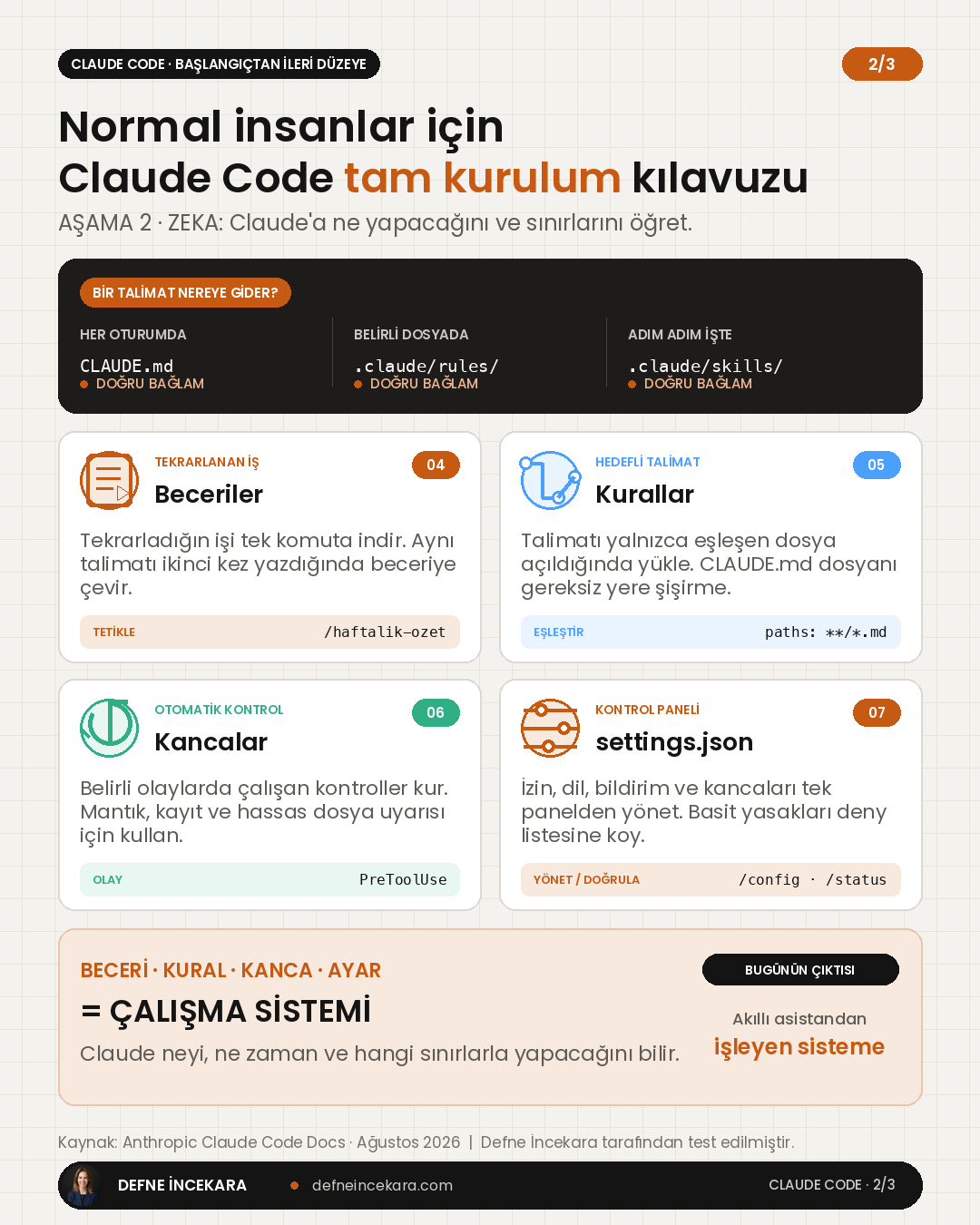 CLAUDE CODE · BAŞLANGIÇTAN İLERİ DÜZEYE

2/3

Normal insanlar için
Claude Code tam kurulum kılavuzu

AŞAMA 2 · ZEKA: Claude'a ne yapacağını ve sınırlarını öğret.

BİR TALİMAT NEREYE GİDER?

HER OTURUMDA
CLAUDE.md
DOĞRU BAĞLAM

BELİRLİ DOSYADA
.claude/rules/
DOĞRU BAĞLAM

ADIM ADIM İŞTE
.claude/skills/
DOĞRU BAĞLAM

TEKRARLANAN İŞ
04
Beceriler
Tekrarladığın işi tek komuta indir. Aynı talimatı ikinci kez yazdığında beceriye çevir.
TETİKLE /haftalik-ozet

HEDEFLİ TALİMAT
05
Kurallar
Talimatı yalnızca eşleşen dosya açıldığında yükle. CLAUDE.md dosyanı gereksiz yere şişirme.
EŞLEŞTİR paths: **/*.md

OTOMATİK KONTROL
06
Kancalar
Belirli olaylarda çalışan kontroller kur. Mantık, kayıt ve hassas dosya uyarısı için kullan.
OLAY PreToolUse

KONTROL PANELİ
07
settings.json
İzin, dil, bildirim ve kancaları tek panelden yönet. Basit yasakları deny listesine koy.
YÖNET / DOĞRULA /config · /status

BECERİ · KURAL · KANCA · AYAR
= ÇALIŞMA SİSTEMİ
Claude neyi, ne zaman ve hangi sınırlarla yapacağını bilir.

BUGÜNÜN ÇIKTISI
Akıllı asistandan
işleyen sisteme

Kaynak: Anthropic Claude Code Docs · Ağustos 2026 | Defne İncekara tarafından test edilmiştir.

DEFNE İNCEKARA
defneincekara.com
CLAUDE CODE · 2/3